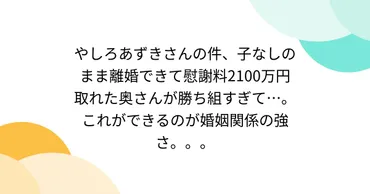 やしろあずきさんの件、子なしのまま離婚できて慰謝料2100万円取れた奥さんが勝ち組すぎて…。これができるのが婚姻関係の強さ。。。